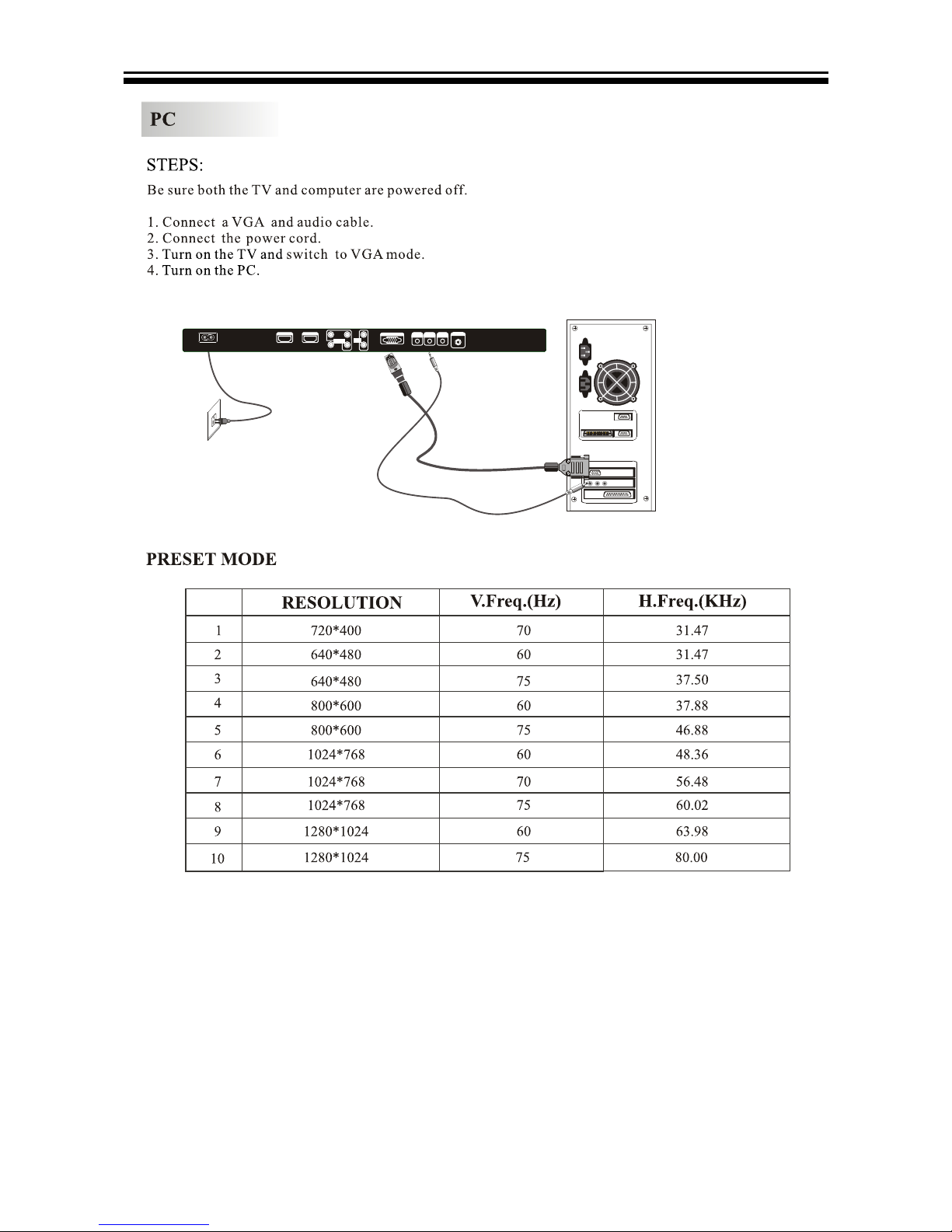 PC

STEPS:

Be sure both the TV and computer are powered off.

1. Connect a VGA and audio cable.
2. Connect the power cord.
3. Turn on the TV and switch to VGA mode.
4. Turn on the PC.

PRESET MODE

|  | RESOLUTION | V.Freq.(Hz) | H.Freq.(KHz) |
|---|---|---|---|
| 1 | 720*400 | 70 | 31.47 |
| 2 | 640*480 | 60 | 31.47 |
| 3 | 640*480 | 75 | 37.50 |
| 4 | 800*600 | 60 | 37.88 |
| 5 | 800*600 | 75 | 46.88 |
| 6 | 1024*768 | 60 | 48.36 |
| 7 | 1024*768 | 70 | 56.48 |
| 8 | 1024*768 | 75 | 60.02 |
| 9 | 1280*1024 | 60 | 63.98 |
| 10 | 1280*1024 | 75 | 80.00 |